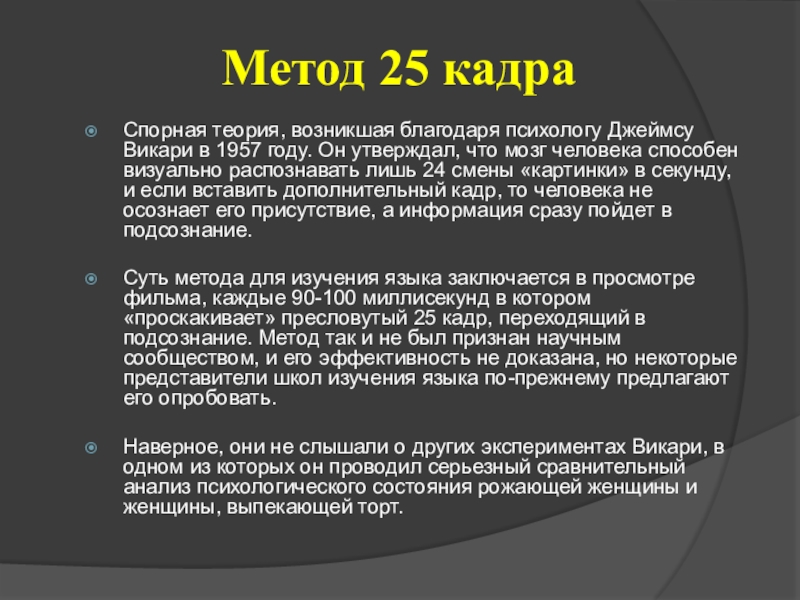 Метод 25 кадра

Спорная теория, возникшая благодаря психологу Джеймсу Викари в 1957 году. Он утверждал, что мозг человека способен визуально распознавать лишь 24 смены «картинки» в секунду, и если вставить дополнительный кадр, то человека не осознает его присутствие, а информация сразу пойдет в подсознание.

Суть метода для изучения языка заключается в просмотре фильма, каждые 90-100 миллисекунд в котором «проскакивает» пресловутый 25 кадр, переходящий в подсознание. Метод так и не был признан научным сообществом, и его эффективность не доказана, но некоторые представители школ изучения языка по-прежнему предлагают его опробовать.

Наверное, они не слышали о других экспериментах Викари, в одном из которых он проводил серьезный сравнительный анализ психологического состояния рожающей женщины и женщины, выпекающей торт.